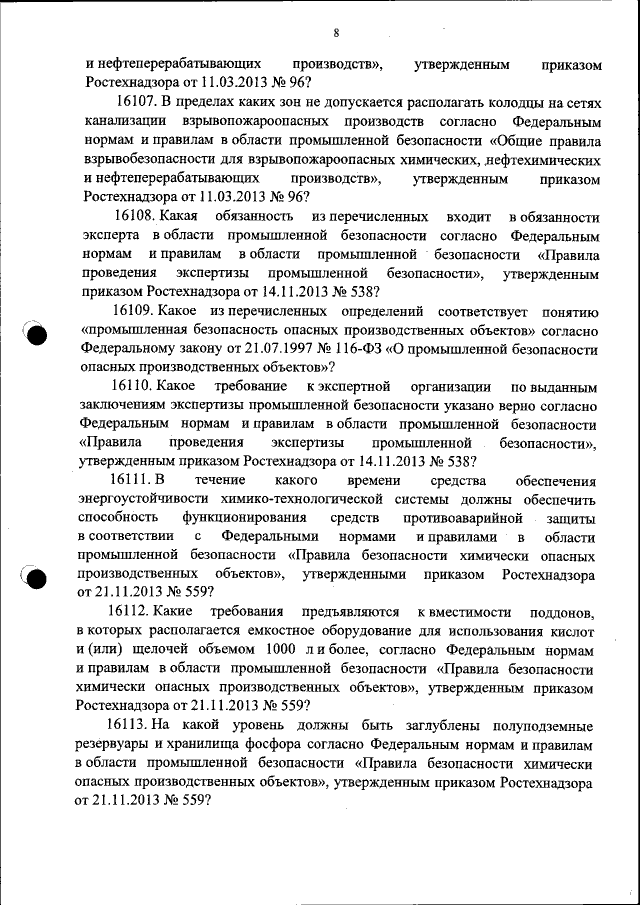 8

и нефтеперерабатывающих производств», утвержденным приказом Ростехнадзора от 11.03.2013 № 96?

16107. В пределах каких зон не допускается располагать колодцы на сетях канализации взрывопожароопасных производств согласно Федеральным нормам и правилам в области промышленной безопасности «Общие правила взрывобезопасности для взрывопожароопасных химических, нефтехимических и нефтеперерабатывающих производств», утвержденным приказом Ростехнадзора от 11.03.2013 № 96?

16108. Какая обязанность из перечисленных входит в обязанности эксперта в области промышленной безопасности согласно Федеральным нормам и правилам в области промышленной безопасности «Правила проведения экспертизы промышленной безопасности», утвержденным приказом Ростехнадзора от 14.11.2013 № 538?

16109. Какое из перечисленных определений соответствует понятию «промышленная безопасность опасных производственных объектов» согласно Федеральному закону от 21.07.1997 № 116-ФЗ «О промышленной безопасности опасных производственных объектов»?

16110. Какое требование к экспертной организации по выданным заключениям экспертизы промышленной безопасности указано верно согласно Федеральным нормам и правилам в области промышленной безопасности «Правила проведения экспертизы промышленной безопасности», утвержденным приказом Ростехнадзора от 14.11.2013 № 538?

16111. В течение какого времени средства обеспечения энергоустойчивости химико-технологической системы должны обеспечить способность функционирования средств противоаварийной защиты в соответствии с Федеральными нормами и правилами в области промышленной безопасности «Правила безопасности химически опасных производственных объектов», утвержденными приказом Ростехнадзора от 21.11.2013 № 559?

16112. Какие требования предъявляются к вместимости поддонов, в которых располагается емкостное оборудование для использования кислот и (или) щелочей объемом 1000 л и более, согласно Федеральным нормам и правилам в области промышленной безопасности «Правила безопасности химически опасных производственных объектов», утвержденным приказом Ростехнадзора от 21.11.2013 № 559?

16113. На какой уровень должны быть заглублены полуподземные резервуары и хранилища фосфора согласно Федеральным нормам и правилам в области промышленной безопасности «Правила безопасности химически опасных производственных объектов», утвержденным приказом Ростехнадзора от 21.11.2013 № 559?